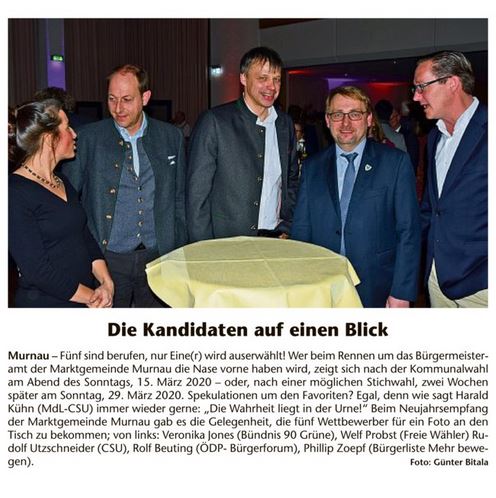 Die Kandidaten auf einen Blick

Murnau – Fünf sind berufen, nur Eine(r) wird auserwählt! Wer beim Rennen um das Bürgermeisteramt der Marktgemeinde Murnau die Nase vorne haben wird, zeigt sich nach der Kommunalwahl am Abend des Sonntags, 15. März 2020 – oder, nach einer möglichen Stichwahl, zwei Wochen später am Sonntag, 29. März 2020. Spekulationen um den Favoriten? Egal, denn wie sagt Harald Kühn (MdL-CSU) immer wieder gerne: „Die Wahrheit liegt in der Urne!" Beim Neujahrsempfang der Marktgemeinde Murnau gab es die Gelegenheit, die fünf Wettbewerber für ein Foto an den Tisch zu bekommen; von links: Veronika Jones (Bündnis 90 Grüne), Welf Probst (Freie Wähler) Rudolf Utzschneider (CSU), Rolf Beuting (ÖDP- Bürgerforum), Phillip Zoepf (Bürgerliste Mehr bewegen).

Foto: Günter Bitala